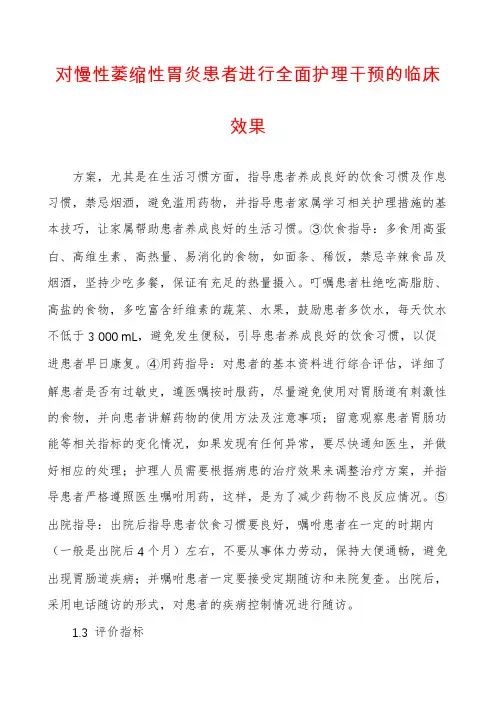 对慢性萎缩性胃炎患者进行全面护理干预的临床效果

方案，尤其是在生活习惯方面，指导患者养成良好的饮食习惯及作息习惯，禁忌烟酒，避免滥用药物，并指导患者家属学习相关护理措施的基本技巧，让家属帮助患者养成良好的生活习惯。③饮食指导：多食用高蛋白、高维生素、高热量、易消化的食物，如面条、稀饭，禁忌辛辣食品及烟酒，坚持少吃多餐，保证有充足的热量摄入。叮嘱患者杜绝吃高脂肪、高盐的食物，多吃富含纤维素的蔬菜、水果，鼓励患者多饮水，每天饮水不低于 3 000 mL，避免发生便秘，引导患者养成良好的饮食习惯，以促进患者早日康复。④用药指导：对患者的基本资料进行综合评估，详细了解患者是否有过敏史，遵医嘱按时服药，尽量避免使用对胃肠道有刺激性的食物，并向患者讲解药物的使用方法及注意事项；留意观察患者胃肠功能等相关指标的变化情况，如果发现有任何异常，要尽快通知医生，并做好相应的处理；护理人员需要根据病患的治疗效果来调整治疗方案，并指导患者严格遵照医生嘱咐用药，这样，是为了减少药物不良反应情况。⑤出院指导：出院后指导患者饮食习惯要良好，嘱咐患者在一定的时期内（一般是出院后 4 个月）左右，不要从事体力劳动，保持大便通畅，避免出现胃肠道疾病；并嘱咐患者一定要接受定期随访和来院复查。出院后，采用电话随访的形式，对患者的疾病控制情况进行随访。

1.3 评价指标